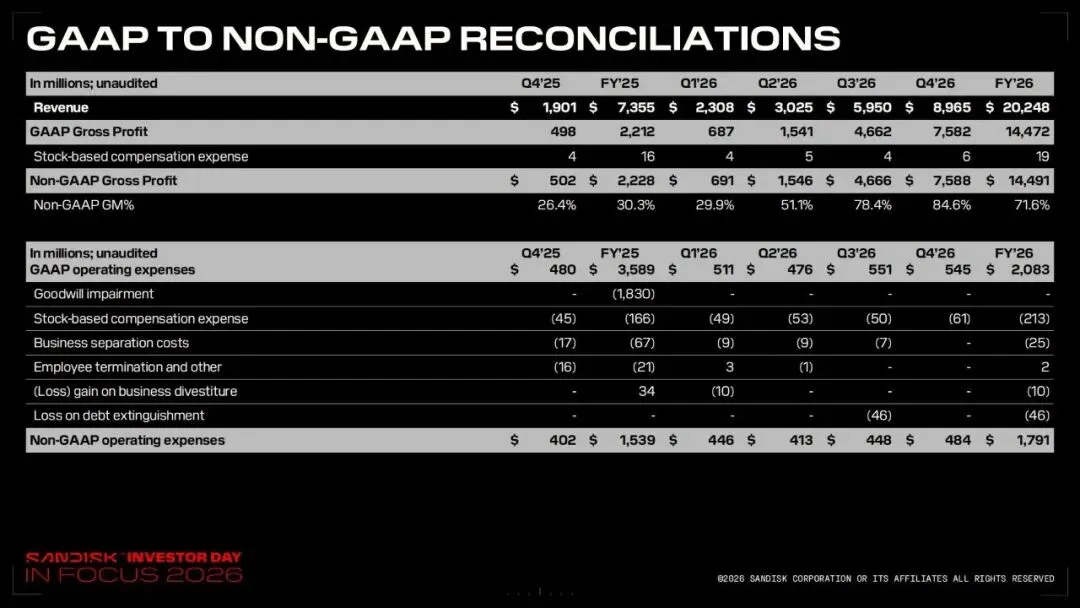 GAAP TO NON-GAAP RECONCILIATIONS

| In millions; unaudited | Q4'25 | FY'25 | Q1'26 | Q2'26 | Q3'26 | Q4'26 | FY'26 |
|---|---|---|---|---|---|---|---|
| Revenue | $ 1,901 | $ 7,355 | $ 2,308 | $ 3,025 | $ 5,950 | $ 8,965 | $ 20,248 |
| GAAP Gross Profit | 498 | 2,212 | 687 | 1,541 | 4,662 | 7,582 | 14,472 |
| Stock-based compensation expense | 4 | 16 | 4 | 5 | 4 | 6 | 19 |
| Non-GAAP Gross Profit | $ 502 | $ 2,228 | $ 691 | $ 1,546 | $ 4,666 | $ 7,588 | $ 14,491 |
| Non-GAAP GM% | 26.4% | 30.3% | 29.9% | 51.1% | 78.4% | 84.6% | 71.6% |

| In millions; unaudited | Q4'25 | FY'25 | Q1'26 | Q2'26 | Q3'26 | Q4'26 | FY'26 |
|---|---|---|---|---|---|---|---|
| GAAP operating expenses | $ 480 | $ 3,589 | $ 511 | $ 476 | $ 551 | $ 545 | $ 2,083 |
| Goodwill impairment | - | (1,830) | - | - | - | - | - |
| Stock-based compensation expense | (45) | (166) | (49) | (53) | (50) | (61) | (213) |
| Business separation costs | (17) | (67) | (9) | (9) | (7) | - | (25) |
| Employee termination and other | (16) | (21) | 3 | (1) | - | - | 2 |
| (Loss) gain on business divestiture | - | 34 | (10) | - | - | - | (10) |
| Loss on debt extinguishment | - | - | - | - | (46) | - | (46) |
| Non-GAAP operating expenses | $ 402 | $ 1,539 | $ 446 | $ 413 | $ 448 | $ 484 | $ 1,791 |

SANDISK INVESTOR DAY
IN FOCUS 2026

©2026 SANDISK CORPORATION OR ITS AFFILIATES ALL RIGHTS RESERVED